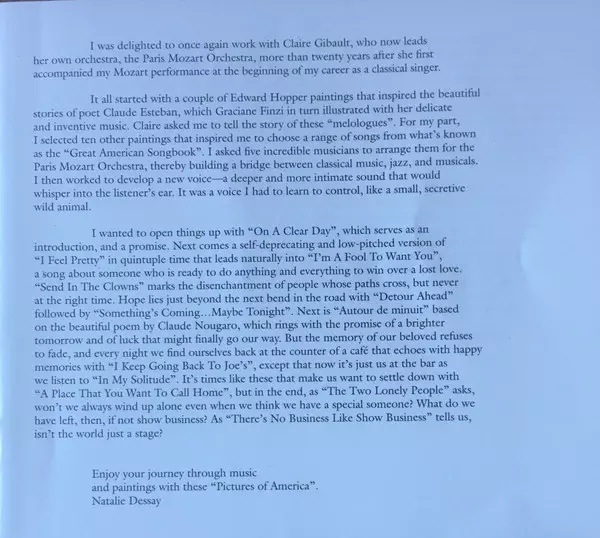 I was delighted to once again work with Claire Gibault, who now leads her own orchestra, the Paris Mozart Orchestra, more than twenty years after she first accompanied my Mozart performance at the beginning of my career as a classical singer.

It all started with a couple of Edward Hopper paintings that inspired the beautiful stories of poet Claude Esteban, which Graciane Finzi in turn illustrated with her delicate and inventive music. Claire asked me to tell the story of these "melologues". For my part, I selected ten other paintings that inspired me to choose a range of songs from what's known as the "Great American Songbook". I asked five incredible musicians to arrange them for the Paris Mozart Orchestra, thereby building a bridge between classical music, jazz, and musicals. I then worked to develop a new voice—a deeper and more intimate sound that would whisper into the listener's ear. It was a voice I had to learn to control, like a small, secretive wild animal.

I wanted to open things up with "On A Clear Day", which serves as an introduction, and a promise. Next comes a self-deprecating and low-pitched version of "I Feel Pretty" in quintuple time that leads naturally into "I'm A Fool To Want You", a song about someone who is ready to do anything and everything to win over a lost love. "Send In The Clowns" marks the disenchantment of people whose paths cross, but never at the right time. Hope lies just beyond the next bend in the road with "Detour Ahead" followed by "Something's Coming...Maybe Tonight". Next is "Autour de minuit" based on the beautiful poem by Claude Nougaro, which rings with the promise of a brighter tomorrow and of luck that might finally go our way. But the memory of our beloved refuses to fade, and every night we find ourselves back at the counter of a café that echoes with happy memories with "I Keep Going Back To Joe's", except that now it's just us at the bar as we listen to "In My Solitude". It's times like these that make us want to settle down with "A Place That You Want To Call Home", but in the end, as "The Two Lonely People" asks, won't we always wind up alone even when we think we have a special someone? What do we have left, then, if not show business? As "There's No Business Like Show Business" tells us, isn't the world just a stage?

Enjoy your journey through music
and paintings with these "Pictures of America".
Natalie Dessay